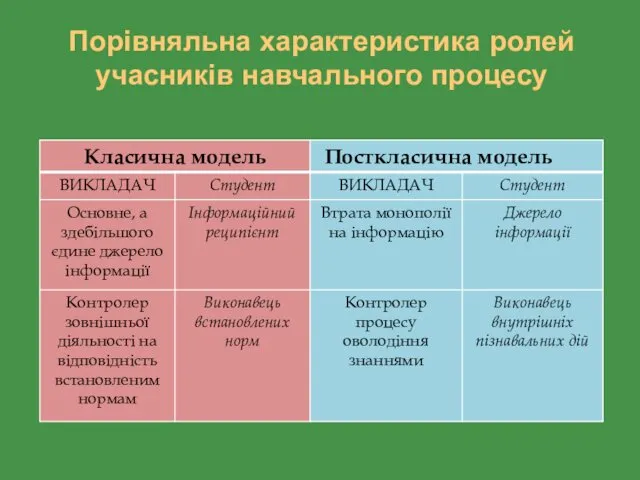 Порівняльна характеристика ролей учасників навчального процесу

| Класична модель | | Посткласична модель | |
|---|---|---|---|
| ВИКЛАДАЧ | Студент | ВИКЛАДАЧ | Студент |
| Основне, а здебільшого єдине джерело інформації | Інформаційний реципієнт | Втрата монополії на інформацію | Джерело інформації |
| Контролер зовнішньої діяльності на відповідність встановленим нормам | Виконавець встановлених норм | Контролер процесу оволодіння знаннями | Виконавець внутрішніх пізнавальних дій |